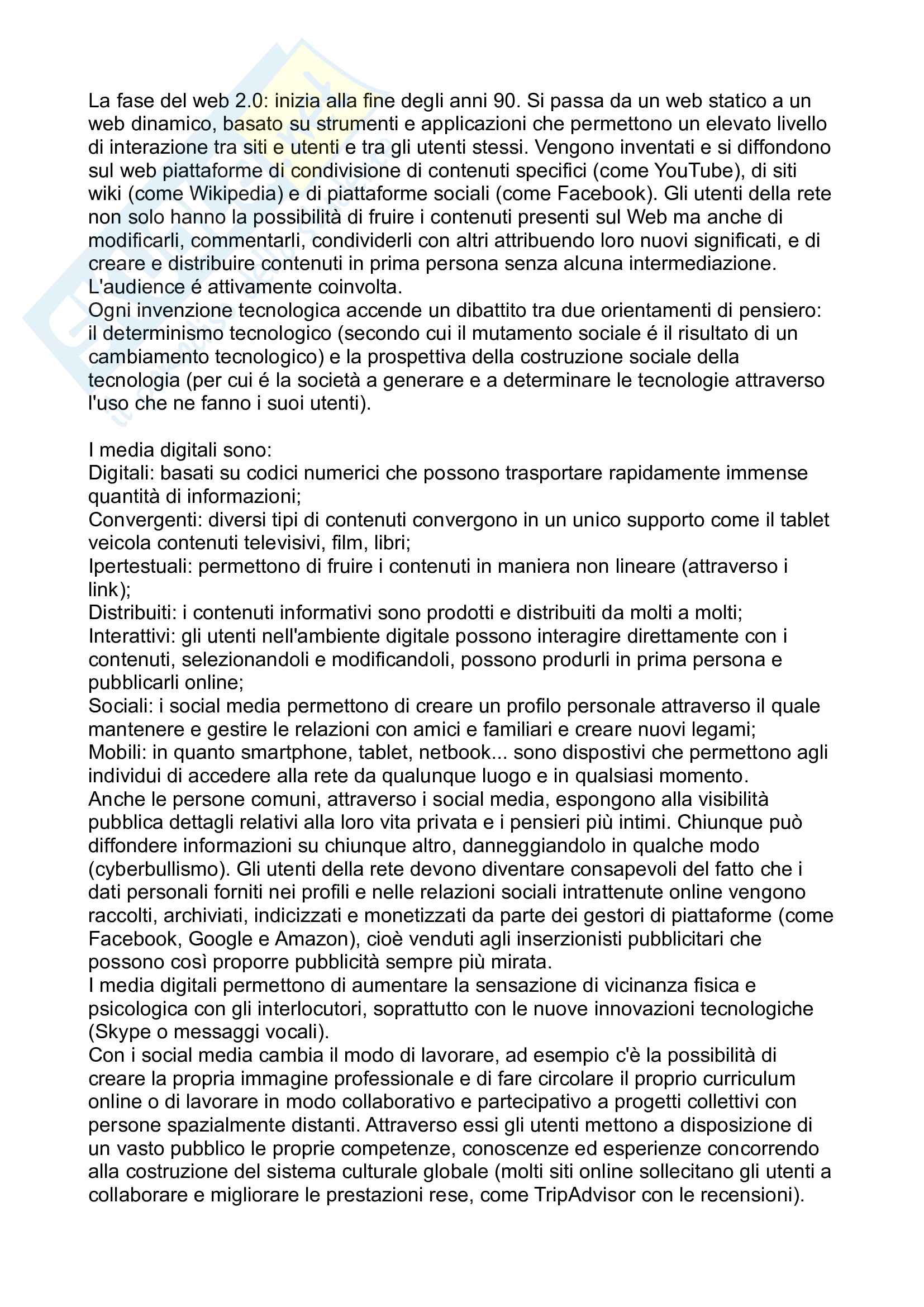 La fase del web 2.0: inizia alla fine degli anni 90. Si passa da un web statico a un web dinamico, basato su strumenti e applicazioni che permettono un elevato livello di interazione tra siti e utenti e tra gli utenti stessi. Vengono inventati e si diffondono sul web piattaforme di condivisione di contenuti specifici (come YouTube), di siti wiki (come Wikipedia) e di piattaforme sociali (come Facebook). Gli utenti della rete non solo hanno la possibilità di fruire i contenuti presenti sul Web ma anche di modificarli, commentarli, condividerli con altri attribuendo loro nuovi significati, e di creare e distribuire contenuti in prima persona senza alcuna intermediazione. L'audience é attivamente coinvolta.
Ogni invenzione tecnologica accende un dibattito tra due orientamenti di pensiero: il determinismo tecnologico (secondo cui il mutamento sociale é il risultato di un cambiamento tecnologico) e la prospettiva della costruzione sociale della tecnologia (per cui é la società a generare e a determinare le tecnologie attraverso l'uso che ne fanno i suoi utenti).

I media digitali sono:
Digitali: basati su codici numerici che possono trasportare rapidamente immense quantità di informazioni;
Convergenti: diversi tipi di contenuti convergono in un unico supporto come il tablet veicola contenuti televisivi, film, libri;
Ipertestuali: permettono di fruire i contenuti in maniera non lineare (attraverso i link);
Distribuiti: i contenuti informativi sono prodotti e distribuiti da molti a molti;
Interattivi: gli utenti nell'ambiente digitale possono interagire direttamente con i contenuti, selezionandoli e modificandoli, possono produrli in prima persona e pubblicarli online;
Sociali: i social media permettono di creare un profilo personale attraverso il quale mantenere e gestire le relazioni con amici e familiari e creare nuovi legami;
Mobili: in quanto smartphone, tablet, netbook... sono dispostivi che permettono agli individui di accedere alla rete da qualunque luogo e in qualsiasi momento.
Anche le persone comuni, attraverso i social media, espongono alla visibilità pubblica dettagli relativi alla loro vita privata e i pensieri più intimi. Chiunque può diffondere informazioni su chiunque altro, danneggiandolo in qualche modo (cyberbullismo). Gli utenti della rete devono diventare consapevoli del fatto che i dati personali forniti nei profili e nelle relazioni sociali intrattenute online vengono raccolti, archiviati, indicizzati e monetizzati da parte dei gestori di piattaforme (come Facebook, Google e Amazon), cioè venduti agli inserzionisti pubblicitari che possono così proporre pubblicità sempre più mirata.
I media digitali permettono di aumentare la sensazione di vicinanza fisica e psicologica con gli interlocutori, soprattutto con le nuove innovazioni tecnologiche (Skype o messaggi vocali).
Con i social media cambia il modo di lavorare, ad esempio c'è la possibilità di creare la propria immagine professionale e di fare circolare il proprio curriculum online o di lavorare in modo collaborativo e partecipativo a progetti collettivi con persone spazialmente distanti. Attraverso essi gli utenti mettono a disposizione di un vasto pubblico le proprie competenze, conoscenze ed esperienze concorrendo alla costruzione del sistema culturale globale (molti siti online sollecitano gli utenti a collaborare e migliorare le prestazioni rese, come TripAdvisor con le recensioni).